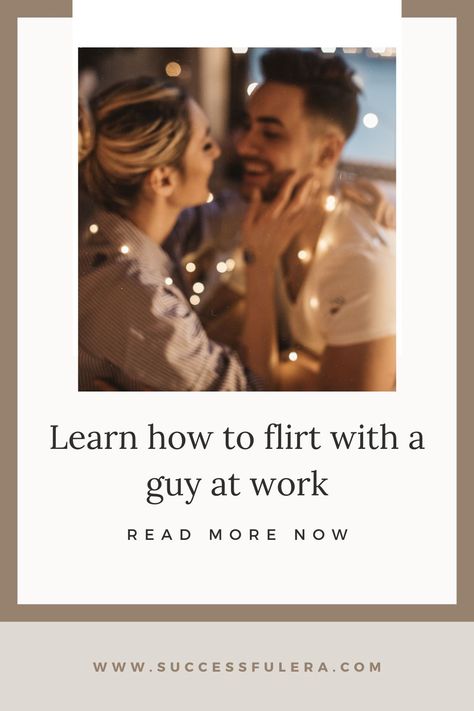 Learn how to flirt with a guy at work

READ MORE NOW

WWW.SUCCESSFULERA.COM